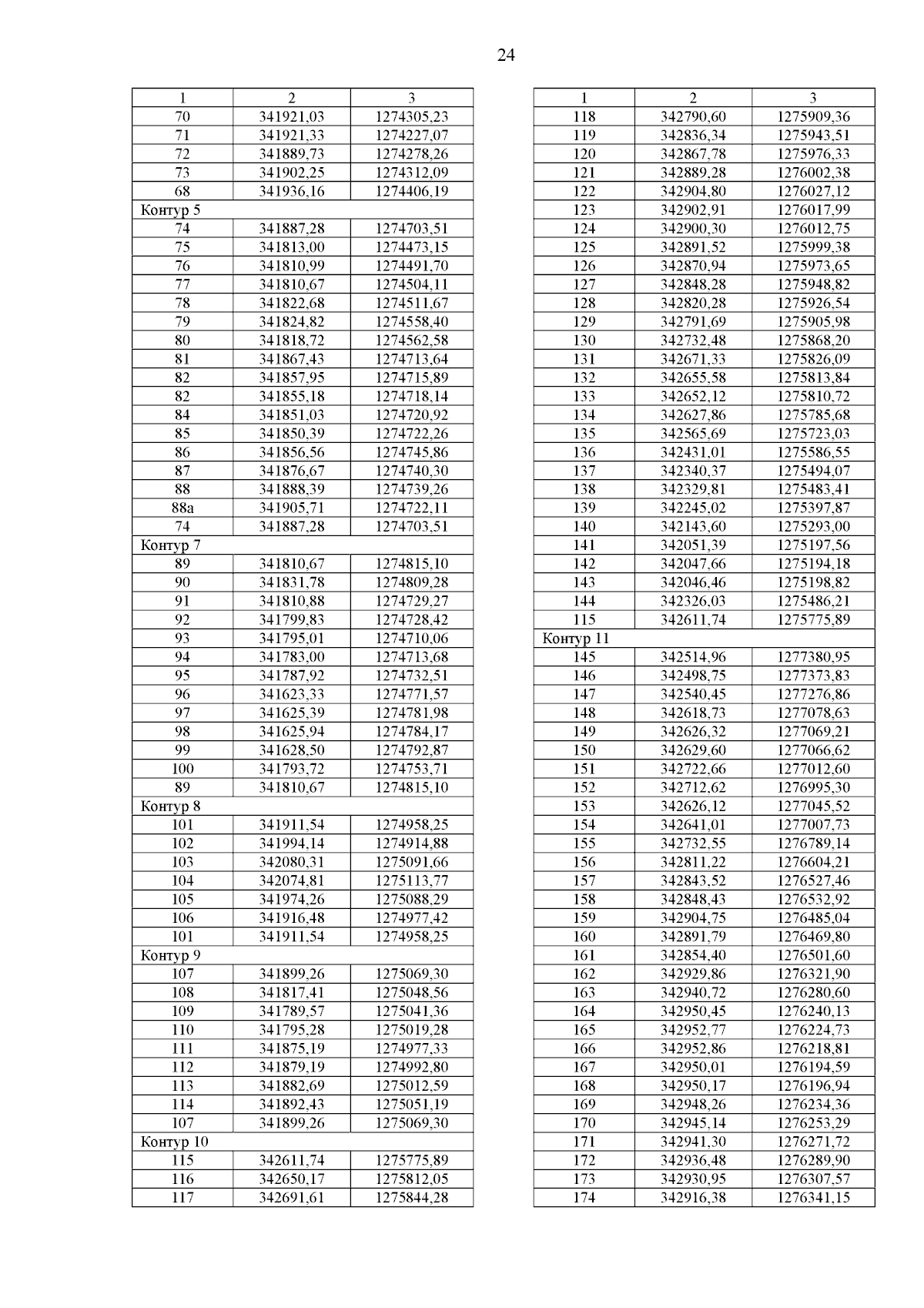 24

| 1 | 2 | 3 |
|---|---|---|
| 70 | 341921,03 | 1274305,23 |
| 71 | 341921,33 | 1274227,07 |
| 72 | 341889,73 | 1274278,26 |
| 73 | 341902,25 | 1274312,09 |
| 68 | 341936,16 | 1274406,19 |
| Контур 5 | | |
| 74 | 341887,28 | 1274703,51 |
| 75 | 341813,00 | 1274473,15 |
| 76 | 341810,99 | 1274491,70 |
| 77 | 341810,67 | 1274504,11 |
| 78 | 341822,68 | 1274511,67 |
| 79 | 341824,82 | 1274558,40 |
| 80 | 341818,72 | 1274562,58 |
| 81 | 341867,43 | 1274713,64 |
| 82 | 341857,95 | 1274715,89 |
| 82 | 341855,18 | 1274718,14 |
| 84 | 341851,03 | 1274720,92 |
| 85 | 341850,39 | 1274722,26 |
| 86 | 341856,56 | 1274745,86 |
| 87 | 341876,67 | 1274740,30 |
| 88 | 341888,39 | 1274739,26 |
| 88а | 341905,71 | 1274722,11 |
| 74 | 341887,28 | 1274703,51 |
| Контур 7 | | |
| 89 | 341810,67 | 1274815,10 |
| 90 | 341831,78 | 1274809,28 |
| 91 | 341810,88 | 1274729,27 |
| 92 | 341799,83 | 1274728,42 |
| 93 | 341795,01 | 1274710,06 |
| 94 | 341783,00 | 1274713,68 |
| 95 | 341787,92 | 1274732,51 |
| 96 | 341623,33 | 1274771,57 |
| 97 | 341625,39 | 1274781,98 |
| 98 | 341625,94 | 1274784,17 |
| 99 | 341628,50 | 1274792,87 |
| 100 | 341793,72 | 1274753,71 |
| 89 | 341810,67 | 1274815,10 |
| Контур 8 | | |
| 101 | 341911,54 | 1274958,25 |
| 102 | 341994,14 | 1274914,88 |
| 103 | 342080,31 | 1275091,66 |
| 104 | 342074,81 | 1275113,77 |
| 105 | 341974,26 | 1275088,29 |
| 106 | 341916,48 | 1274977,42 |
| 101 | 341911,54 | 1274958,25 |
| Контур 9 | | |
| 107 | 341899,26 | 1275069,30 |
| 108 | 341817,41 | 1275048,56 |
| 109 | 341789,57 | 1275041,36 |
| 110 | 341795,28 | 1275019,28 |
| 111 | 341875,19 | 1274977,33 |
| 112 | 341879,19 | 1274992,80 |
| 113 | 341882,69 | 1275012,59 |
| 114 | 341892,43 | 1275051,19 |
| 107 | 341899,26 | 1275069,30 |
| Контур 10 | | |
| 115 | 342611,74 | 1275775,89 |
| 116 | 342650,17 | 1275812,05 |
| 117 | 342691,61 | 1275844,28 |

| 1 | 2 | 3 |
|---|---|---|
| 118 | 342790,60 | 1275909,36 |
| 119 | 342836,34 | 1275943,51 |
| 120 | 342867,78 | 1275976,33 |
| 121 | 342889,28 | 1276002,38 |
| 122 | 342904,80 | 1276027,12 |
| 123 | 342902,91 | 1276017,99 |
| 124 | 342900,30 | 1276012,75 |
| 125 | 342891,52 | 1275999,38 |
| 126 | 342870,94 | 1275973,65 |
| 127 | 342848,28 | 1275948,82 |
| 128 | 342820,28 | 1275926,54 |
| 129 | 342791,69 | 1275905,98 |
| 130 | 342732,48 | 1275868,20 |
| 131 | 342671,33 | 1275826,09 |
| 132 | 342655,58 | 1275813,84 |
| 133 | 342652,12 | 1275810,72 |
| 134 | 342627,86 | 1275785,68 |
| 135 | 342565,69 | 1275723,03 |
| 136 | 342431,01 | 1275586,55 |
| 137 | 342340,37 | 1275494,07 |
| 138 | 342329,81 | 1275483,41 |
| 139 | 342245,02 | 1275397,87 |
| 140 | 342143,60 | 1275293,00 |
| 141 | 342051,39 | 1275197,56 |
| 142 | 342047,66 | 1275194,18 |
| 143 | 342046,46 | 1275198,82 |
| 144 | 342326,03 | 1275486,21 |
| 115 | 342611,74 | 1275775,89 |
| Контур 11 | | |
| 145 | 342514,96 | 1277380,95 |
| 146 | 342498,75 | 1277373,83 |
| 147 | 342540,45 | 1277276,86 |
| 148 | 342618,73 | 1277078,63 |
| 149 | 342626,32 | 1277069,21 |
| 150 | 342629,60 | 1277066,62 |
| 151 | 342722,66 | 1277012,60 |
| 152 | 342712,62 | 1276995,30 |
| 153 | 342626,12 | 1277045,52 |
| 154 | 342641,01 | 1277007,73 |
| 155 | 342732,55 | 1276789,14 |
| 156 | 342811,22 | 1276604,21 |
| 157 | 342843,52 | 1276527,46 |
| 158 | 342848,43 | 1276532,92 |
| 159 | 342904,75 | 1276485,04 |
| 160 | 342891,79 | 1276469,80 |
| 161 | 342854,40 | 1276501,60 |
| 162 | 342929,86 | 1276321,90 |
| 163 | 342940,72 | 1276280,60 |
| 164 | 342950,45 | 1276240,13 |
| 165 | 342952,77 | 1276224,73 |
| 166 | 342952,86 | 1276218,81 |
| 167 | 342950,01 | 1276194,59 |
| 168 | 342950,17 | 1276196,94 |
| 169 | 342948,26 | 1276234,36 |
| 170 | 342945,14 | 1276253,29 |
| 171 | 342941,30 | 1276271,72 |
| 172 | 342936,48 | 1276289,90 |
| 173 | 342930,95 | 1276307,57 |
| 174 | 342916,38 | 1276341,15 |